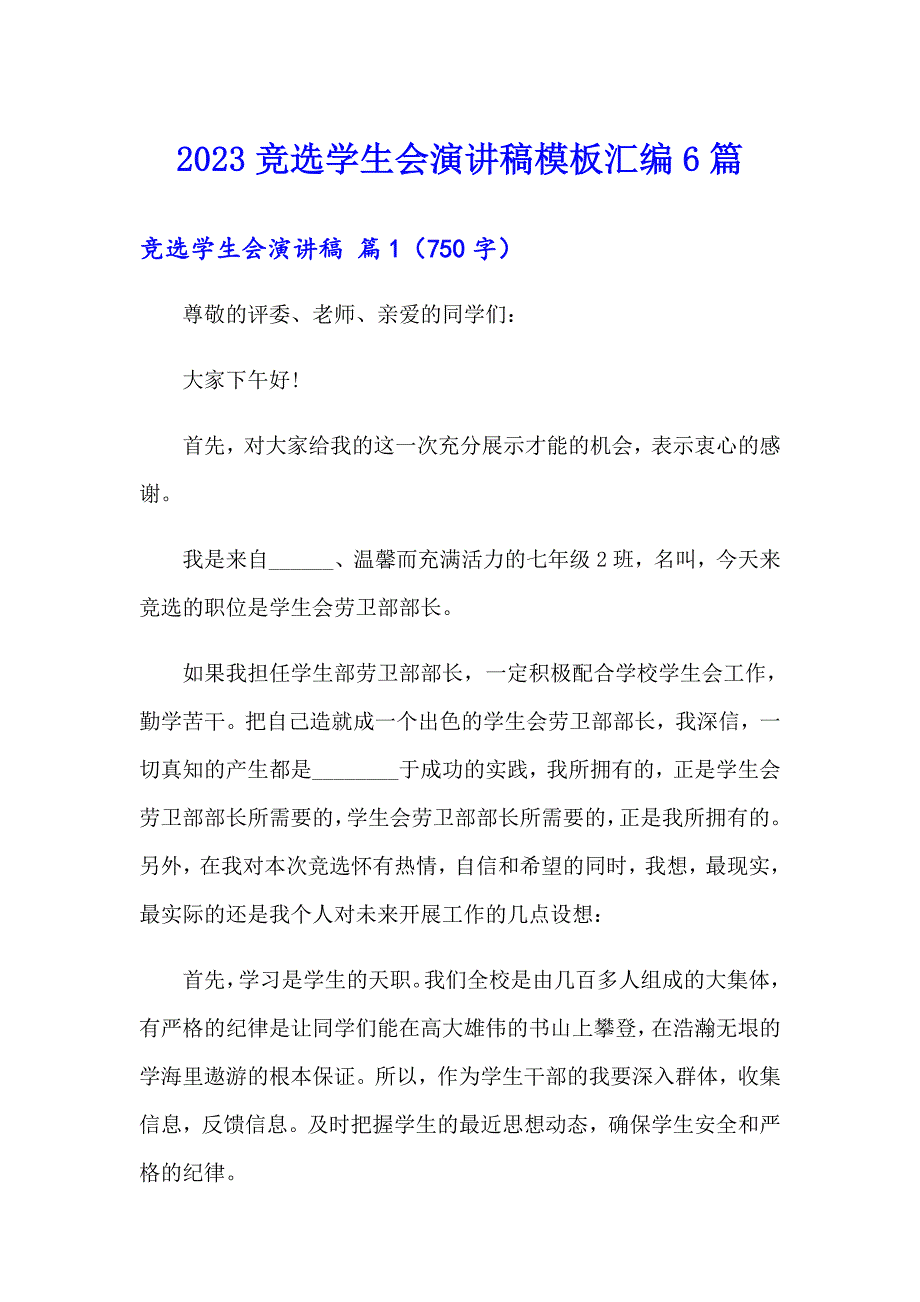 2023 竞选学生会演讲稿模板汇编 6 篇

竞选学生会演讲稿 篇 1（750 字）

尊敬的评委、老师、亲爱的同学们：

大家下午好!

首先，对大家给我的这一次充分展示才能的机会，表示衷心的感谢。

我是来自______、温馨而充满活力的七年级 2 班，名叫，今天来竞选的职位是学生会劳卫部部长。

如果我担任学生部劳卫部部长，一定积极配合学校学生会工作，勤学苦干。把自己造就成一个出色的学生会劳卫部部长，我深信，一切真知的产生都是________于成功的实践，我所拥有的，正是学生会劳卫部部长所需要的，学生会劳卫部部长所需要的，正是我所拥有的。另外，在我对本次竞选怀有热情，自信和希望的同时，我想，最现实，最实际的还是我个人对未来开展工作的几点设想：

首先，学习是学生的天职。我们全校是由几百多人组成的大集体，有严格的纪律是让同学们能在高大雄伟的书山上攀登，在浩瀚无垠的学海里遨游的根本保证。所以，作为学生干部的我要深入群体，收集信息，反馈信息。及时把握学生的最近思想动态，确保学生安全和严格的纪律。